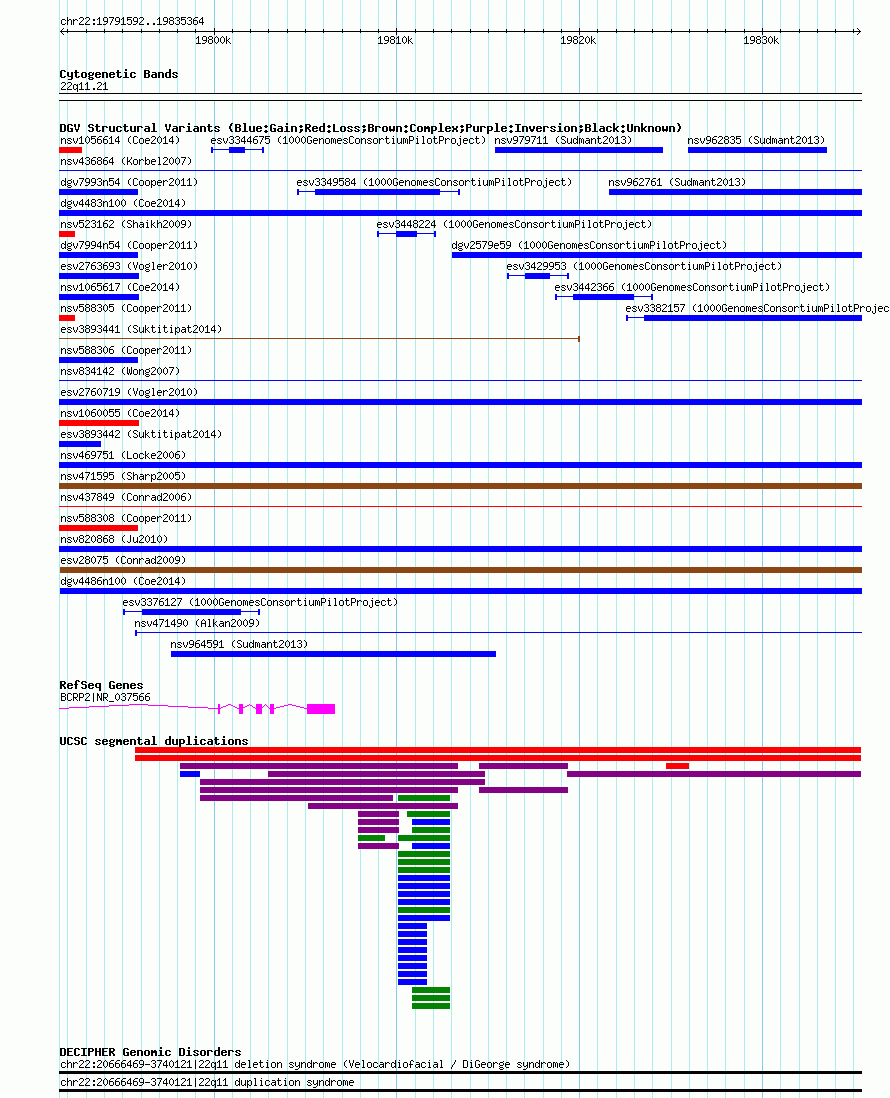 chr22:19791592..19835364

19800k 19810k 19820k 19830k

Cytogenetic Bands
22q11.21

DGV Structural Variants (Blue:Gain;Red:Loss;Brown:Complex;Purple:Inversion;Black:Unknown)
nsv1056614 (Coe2014)
esv3344675 (1000GenomesConsortiumPilotProject)
nsv979711 (Sudmant2013)
nsv962835 (Sudmant2013)
nsv436864 (Korbel2007)
dgv7993n54 (Cooper2011)
esv3349584 (1000GenomesConsortiumPilotProject)
nsv962761 (Sudmant2013)
dgv4483n100 (Coe2014)
nsv523162 (Shaikh2009)
esv3448224 (1000GenomesConsortiumPilotProject)
dgv7994n54 (Cooper2011)
dgv2579e59 (1000GenomesConsortiumPilotProject)
esv2763693 (Vogler2010)
esv3429953 (1000GenomesConsortiumPilotProject)
nsv1065617 (Coe2014)
esv3442366 (1000GenomesConsortiumPilotProject)
nsv588305 (Cooper2011)
esv3382157 (1000GenomesConsortiumPilotProjec
esv3893441 (Suktitipat2014)
nsv588306 (Cooper2011)
nsv834142 (Wong2007)
esv2760719 (Vogler2010)
nsv1060055 (Coe2014)
esv3893442 (Suktitipat2014)
nsv469751 (Locke2006)
nsv471595 (Sharp2005)
nsv437849 (Conrad2006)
nsv588308 (Cooper2011)
nsv820868 (Ju2010)
esv28075 (Conrad2009)
dgv4486n100 (Coe2014)
esv3376127 (1000GenomesConsortiumPilotProject)
nsv471490 (Alkan2009)
nsv964591 (Sudmant2013)

RefSeq Genes
BCRP2|NR_037566

UCSC segmental duplications

DECIPHER Genomic Disorders
chr22:20666469-3740121|22q11 deletion syndrome (Velocardiofacial / DiGeorge syndrome)
chr22:20666469-3740121|22q11 duplication syndrome